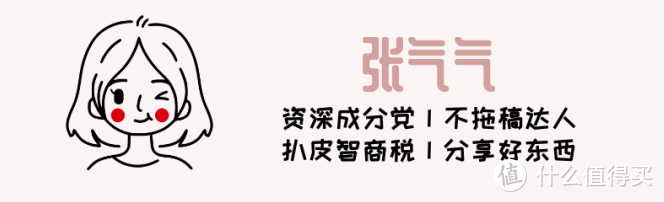 张气气

资深成分党 | 不拖稿达人
扒皮智商税 | 分享好东西

值 什么值得买